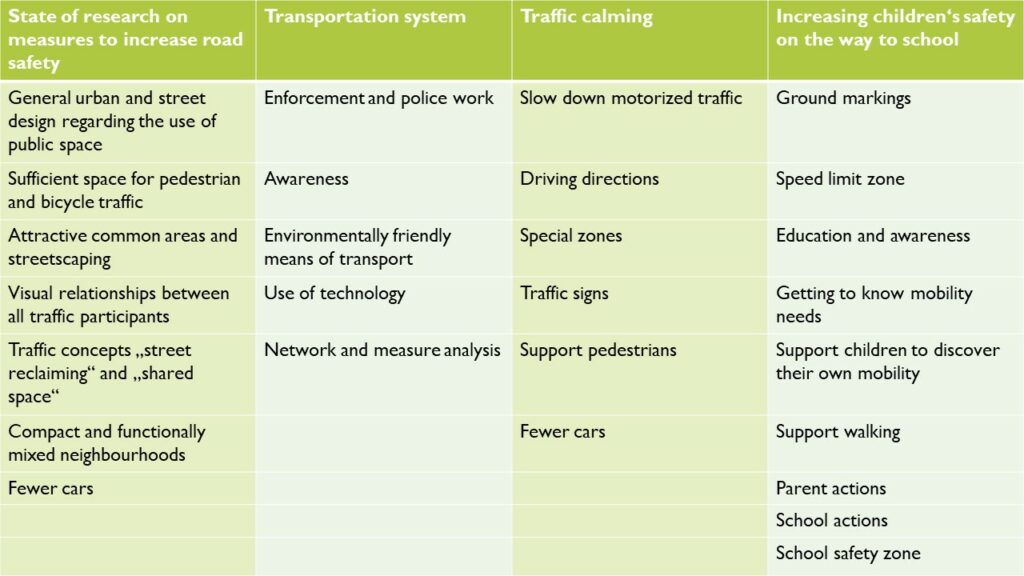 | State of research on measures to increase road safety | Transportation system | Traffic calming | Increasing children‘s safety on the way to school |
|---|---|---|---|
| General urban and street design regarding the use of public space | Enforcement and police work | Slow down motorized traffic | Ground markings |
| Sufficient space for pedestrian and bicycle traffic | Awareness | Driving directions | Speed limit zone |
| Attractive common areas and streetscaping | Environmentally friendly means of transport | Special zones | Education and awareness |
| Visual relationships between all traffic participants | Use of technology | Traffic signs | Getting to know mobility needs |
| Traffic concepts „street reclaiming“ and „shared space“ | Network and measure analysis | Support pedestrians | Support children to discover their own mobility |
| Compact and functionally mixed neighbourhoods | | Fewer cars | Support walking |
| Fewer cars | | | Parent actions |
| | | | School actions |
| | | | School safety zone |